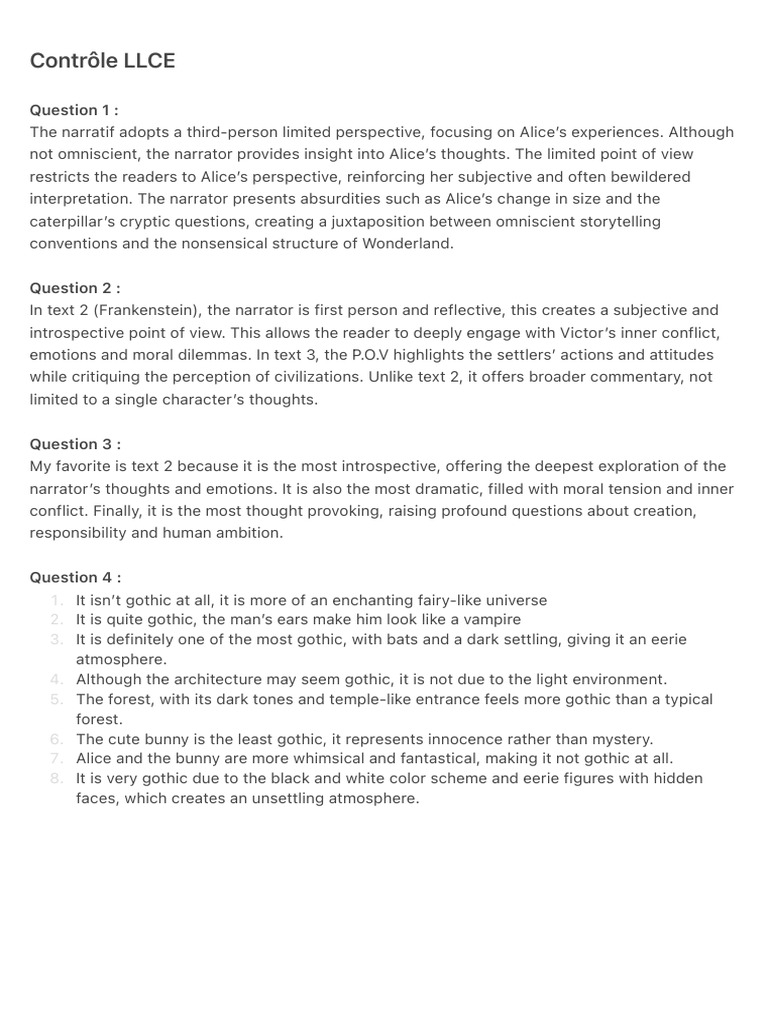 Contrôle LLCE

Question 1 :
The narratif adopts a third-person limited perspective, focusing on Alice's experiences. Although not omniscient, the narrator provides insight into Alice's thoughts. The limited point of view restricts the readers to Alice's perspective, reinforcing her subjective and often bewildered interpretation. The narrator presents absurdities such as Alice's change in size and the caterpillar's cryptic questions, creating a juxtaposition between omniscient storytelling conventions and the nonsensical structure of Wonderland.

Question 2 :
In text 2 (Frankenstein), the narrator is first person and reflective, this creates a subjective and introspective point of view. This allows the reader to deeply engage with Victor's inner conflict, emotions and moral dilemmas. In text 3, the P.O.V highlights the settlers' actions and attitudes while critiquing the perception of civilizations. Unlike text 2, it offers broader commentary, not limited to a single character's thoughts.

Question 3 :
My favorite is text 2 because it is the most introspective, offering the deepest exploration of the narrator's thoughts and emotions. It is also the most dramatic, filled with moral tension and inner conflict. Finally, it is the most thought provoking, raising profound questions about creation, responsibility and human ambition.

Question 4 :
1. It isn't gothic at all, it is more of an enchanting fairy-like universe
2. It is quite gothic, the man's ears make him look like a vampire
3. It is definitely one of the most gothic, with bats and a dark settling, giving it an eerie atmosphere.
4. Although the architecture may seem gothic, it is not due to the light environment.
5. The forest, with its dark tones and temple-like entrance feels more gothic than a typical forest.
6. The cute bunny is the least gothic, it represents innocence rather than mystery.
7. Alice and the bunny are more whimsical and fantastical, making it not gothic at all.
8. It is very gothic due to the black and white color scheme and eerie figures with hidden faces, which creates an unsettling atmosphere.